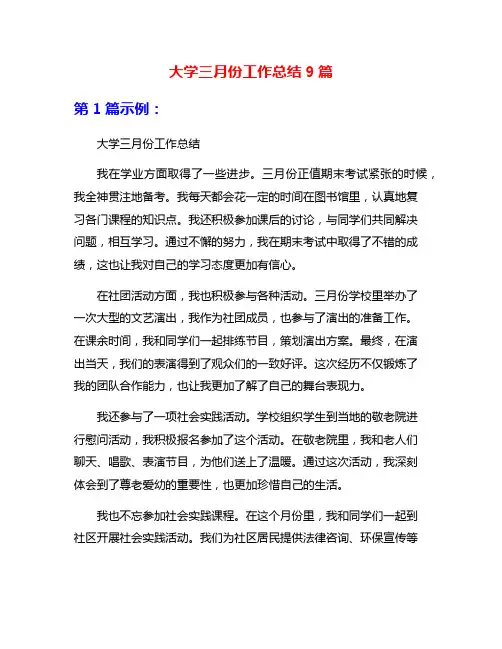 大学三月份工作总结 9 篇

第 1 篇示例：

大学三月份工作总结

我在学业方面取得了一些进步。三月份正值期末考试紧张的时候，我全神贯注地备考。我每天都会花一定的时间在图书馆里，认真地复习各门课程的知识点。我还积极参加课后的讨论，与同学们共同解决问题，相互学习。通过不懈的努力，我在期末考试中取得了不错的成绩，这也让我对自己的学习态度更加有信心。

在社团活动方面，我也积极参与各种活动。三月份学校里举办了一次大型的文艺演出，我作为社团成员，也参与了演出的准备工作。在课余时间，我和同学们一起排练节目，策划演出方案。最终，在演出当天，我们的表演得到了观众们的一致好评。这次经历不仅锻炼了我的团队合作能力，也让我更加了解了自己的舞台表现力。

我还参与了一项社会实践活动。学校组织学生到当地的敬老院进行慰问活动，我积极报名参加了这个活动。在敬老院里，我和老人们聊天、唱歌、表演节目，为他们送上了温暖。通过这次活动，我深刻体会到了尊老爱幼的重要性，也更加珍惜自己的生活。

我也不忘参加社会实践课程。在这个月份里，我和同学们一起到社区开展社会实践活动。我们为社区居民提供法律咨询、环保宣传等